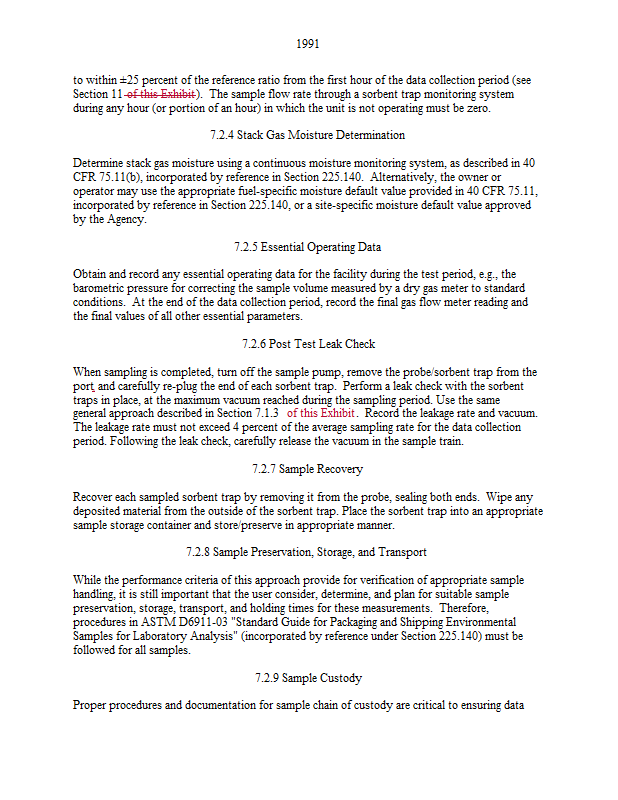 1991

to within ±25 percent of the reference ratio from the first hour of the data collection period (see Section 11 of this Exhibit). The sample flow rate through a sorbent trap monitoring system during any hour (or portion of an hour) in which the unit is not operating must be zero.

7.2.4 Stack Gas Moisture Determination

Determine stack gas moisture using a continuous moisture monitoring system, as described in 40 CFR 75.11(b), incorporated by reference in Section 225.140. Alternatively, the owner or operator may use the appropriate fuel-specific moisture default value provided in 40 CFR 75.11, incorporated by reference in Section 225.140, or a site-specific moisture default value approved by the Agency.

7.2.5 Essential Operating Data

Obtain and record any essential operating data for the facility during the test period, e.g., the barometric pressure for correcting the sample volume measured by a dry gas meter to standard conditions. At the end of the data collection period, record the final gas flow meter reading and the final values of all other essential parameters.

7.2.6 Post Test Leak Check

When sampling is completed, turn off the sample pump, remove the probe/sorbent trap from the port, and carefully re-plug the end of each sorbent trap. Perform a leak check with the sorbent traps in place, at the maximum vacuum reached during the sampling period. Use the same general approach described in Section 7.1.3 of this Exhibit. Record the leakage rate and vacuum. The leakage rate must not exceed 4 percent of the average sampling rate for the data collection period. Following the leak check, carefully release the vacuum in the sample train.

7.2.7 Sample Recovery

Recover each sampled sorbent trap by removing it from the probe, sealing both ends. Wipe any deposited material from the outside of the sorbent trap. Place the sorbent trap into an appropriate sample storage container and store/preserve in appropriate manner.

7.2.8 Sample Preservation, Storage, and Transport

While the performance criteria of this approach provide for verification of appropriate sample handling, it is still important that the user consider, determine, and plan for suitable sample preservation, storage, transport, and holding times for these measurements. Therefore, procedures in ASTM D6911-03 "Standard Guide for Packaging and Shipping Environmental Samples for Laboratory Analysis" (incorporated by reference under Section 225.140) must be followed for all samples.

7.2.9 Sample Custody

Proper procedures and documentation for sample chain of custody are critical to ensuring data